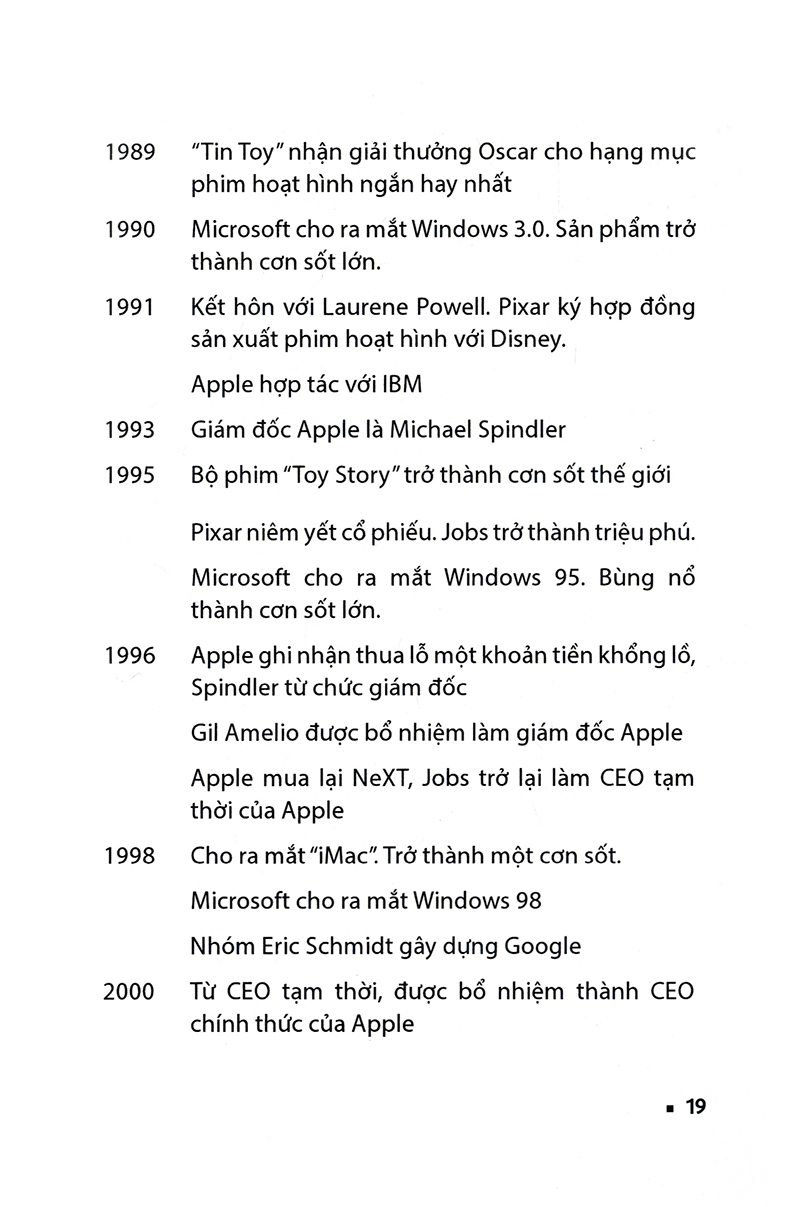 1989 "Tin Toy" nhận giải thưởng Oscar cho hạng mục phim hoạt hình ngắn hay nhất

1990 Microsoft cho ra mắt Windows 3.0. Sản phẩm trở thành cơn sốt lớn.

1991 Kết hôn với Laurene Powell. Pixar ký hợp đồng sản xuất phim hoạt hình với Disney.

Apple hợp tác với IBM

1993 Giám đốc Apple là Michael Spindler

1995 Bộ phim "Toy Story" trở thành cơn sốt thế giới

Pixar niêm yết cổ phiếu. Jobs trở thành triệu phú.

Microsoft cho ra mắt Windows 95. Bùng nổ thành cơn sốt lớn.

1996 Apple ghi nhận thua lỗ một khoản tiền khổng lồ, Spindler từ chức giám đốc

Gil Amelio được bổ nhiệm làm giám đốc Apple

Apple mua lại NeXT, Jobs trở lại làm CEO tạm thời của Apple

1998 Cho ra mắt "iMac". Trở thành một cơn sốt.

Microsoft cho ra mắt Windows 98

Nhóm Eric Schmidt gây dựng Google

2000 Từ CEO tạm thời, được bổ nhiệm thành CEO chính thức của Apple

▪ 19